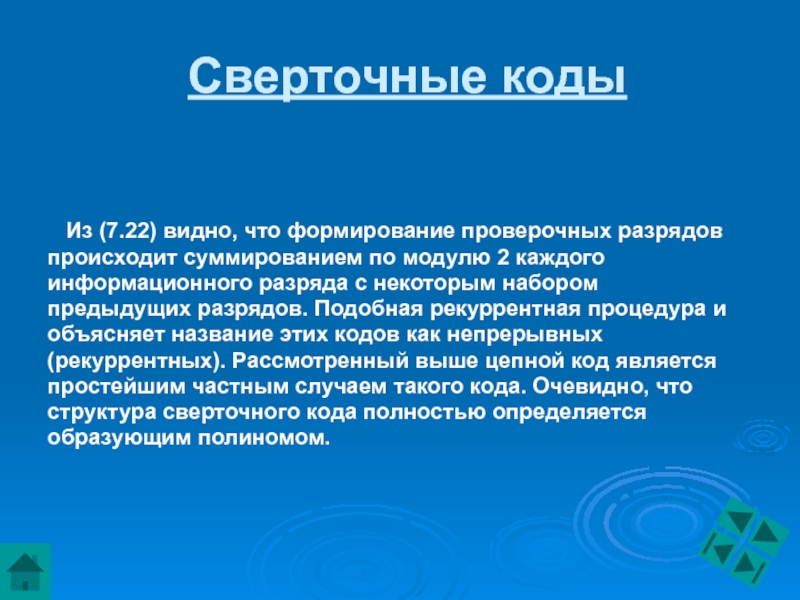 Сверточные коды

Из (7.22) видно, что формирование проверочных разрядов происходит суммированием по модулю 2 каждого информационного разряда с некоторым набором предыдущих разрядов. Подобная рекуррентная процедура и объясняет название этих кодов как непрерывных (рекуррентных). Рассмотренный выше цепной код является простейшим частным случаем такого кода. Очевидно, что структура сверточного кода полностью определяется образующим полиномом.